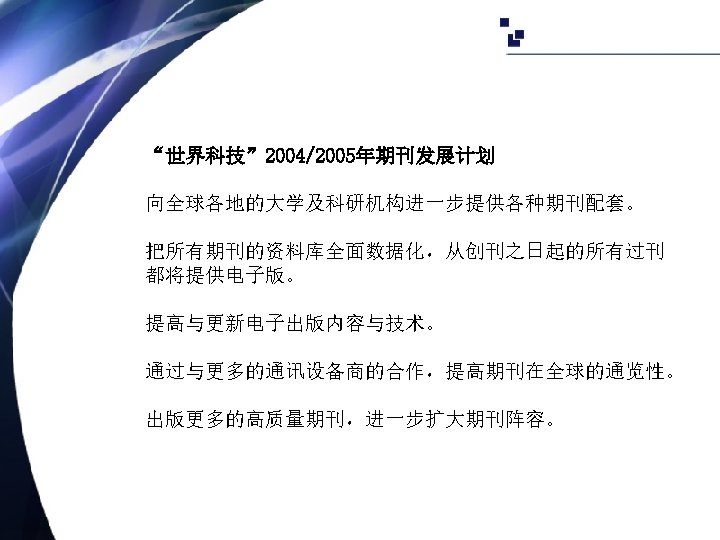 “世界科技”2004/2005年期刊发展计划

向全球各地的大学及科研机构进一步提供各种期刊配套。

把所有期刊的资料库全面数据化，从创刊之日起的所有过刊都将提供电子版。

提高与更新电子出版内容与技术。

通过与更多的通讯设备商的合作，提高期刊在全球的通览性。

出版更多的高质量期刊，进一步扩大期刊阵容。